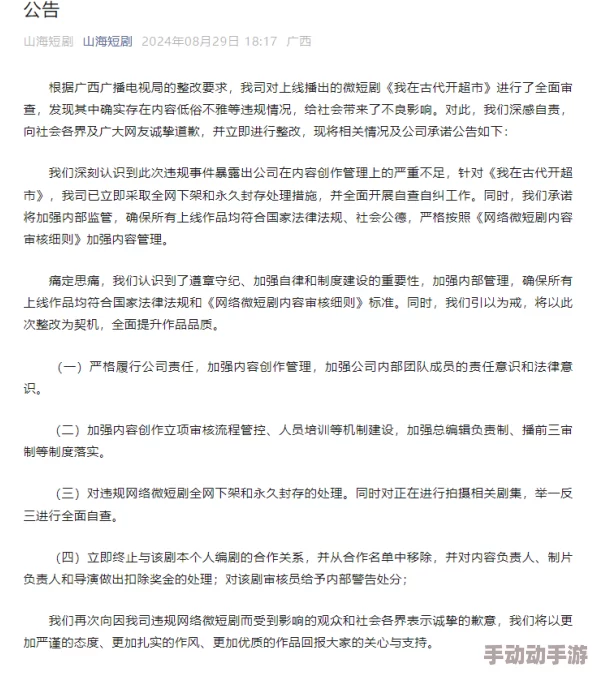 公告

山海短剧 山海短剧 2024年08月29日 18:17 广西

根据广西广播电视局的整改要求，我司对上线播出的微短剧《我在古代开超市》进行了全面审查，发现其中确实存在内容低俗不雅等违规情况，给社会带来了不良影响。对此，我们深感自责，向社会各界及广大网友诚挚道歉，并立即进行整改，现将相关情况及公司承诺公告如下：

我们深刻认识到此次违规事件暴露出公司在内容创作管理上的严重不足，针对《我在古代开超市》，我司已立即采取全网下架和永久封存处理措施，并全面开展自查自纠工作。同时，我们承诺将加强内部监管，确保所有上线作品均符合国家法律法规、社会公德，严格按照《网络微短剧内容审核细则》加强内容管理。

痛定思痛，我们认识到了遵章守纪、加强自律和制度建设的重要性，加强内部管理，确保所有上线作品均符合国家法律法规和《网络微短剧内容审核细则》标准。同时，我们引以为戒，将以此次整改为契机，全面提升作品品质。

（一）严格履行公司责任，加强内容创作管理，加强公司内部团队成员的责任意识和法律意识。

（二）加强内容创作立项审核流程管控、人员培训等机制建设，加强总编辑负责制、播前三审制等制度落实。

（三）对违规网络微短剧全网下架和永久封存的处理。同时对正在进行拍摄相关剧集，举一反三进行全面自查。

（四）立即终止与该剧本个人编剧的合作关系，并从合作名单中移除，并对内容负责人、制片负责人和导演做出扣除奖金的处理；对该剧审核员给予内部警告处分；

我们再次向因我司违规网络微短剧而受到影响的观众和社会各界表示诚挚的歉意，我们将以更加严谨的态度、更加扎实的作风、更加优质的作品回报大家的关心与支持。

手动动手游